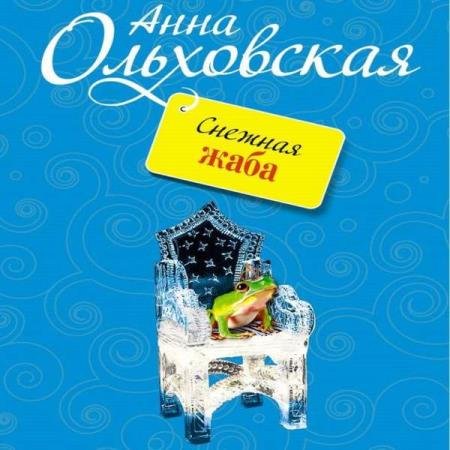 Анна Ольховская

Снежная жаба